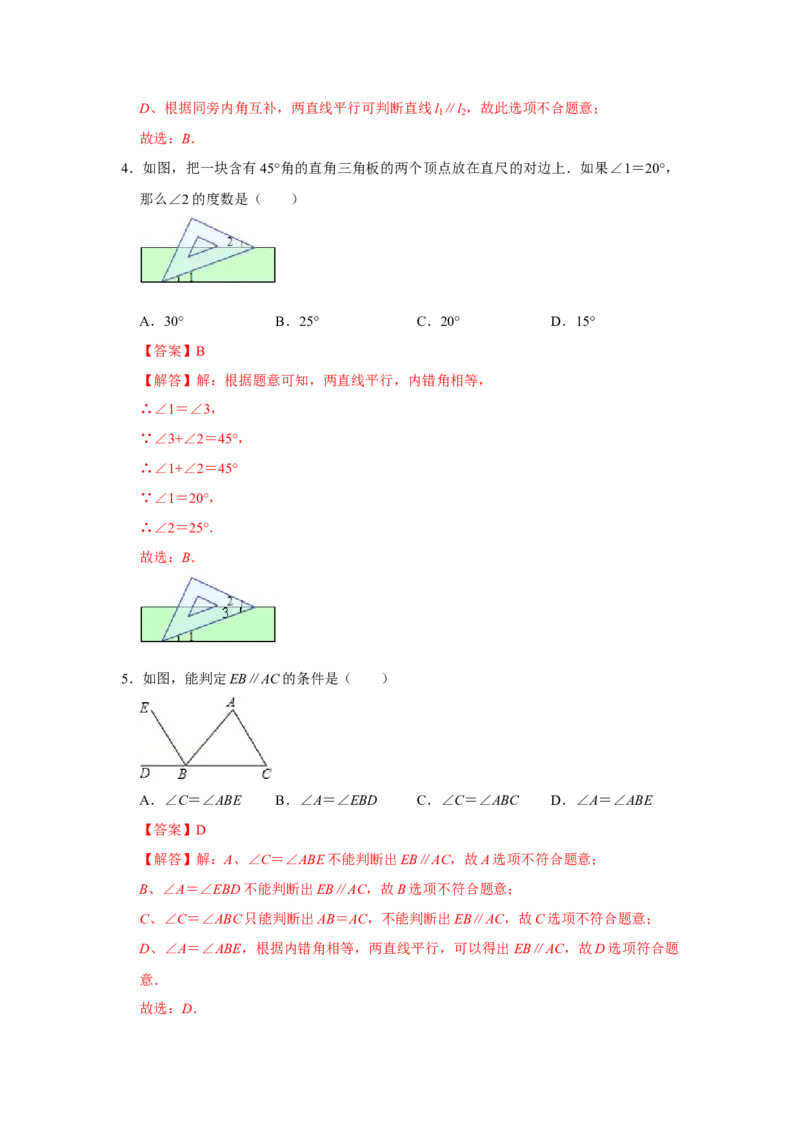 D、根据同旁内角互补，两直线平行可判断直线 $l_1 // l_2$，故此选项不合题意；

故选：B．

4．如图，把一块含有 45°角的直角三角板的两个顶点放在直尺的对边上．如果∠1＝20°，那么∠2 的度数是（　　）

2

1

A．30°　　　B．25°　　　C．20°　　　D．15°

【答案】B

【解答】解：根据题意可知，两直线平行，内错角相等，

∴∠1＝∠3，

∵∠3+∠2＝45°，

∴∠1+∠2＝45°

∵∠1＝20°，

∴∠2＝25°．

故选：B．

2

3

1

5．如图，能判定 EB // AC 的条件是（　　）

E　A

D　B　C

A．∠C＝∠ABE　　B．∠A＝∠EBD　　C．∠C＝∠ABC　　D．∠A＝∠ABE

【答案】D

【解答】解：A、∠C＝∠ABE 不能判断出 EB // AC，故 A 选项不符合题意；

B、∠A＝∠EBD 不能判断出 EB // AC，故 B 选项不符合题意；

C、∠C＝∠ABC 只能判断出 AB＝AC，不能判断出 EB // AC，故 C 选项不符合题意；

D、∠A＝∠ABE，根据内错角相等，两直线平行，可以得出 EB // AC，故 D 选项符合题意．

故选：D．